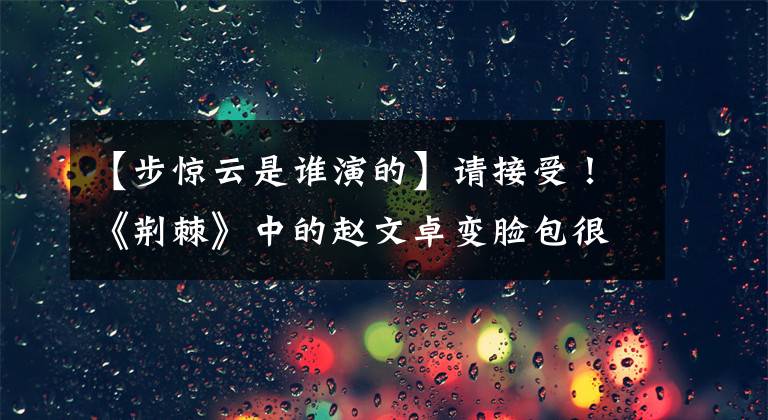 【步惊云是谁演的】请接受！《荆棘》中的赵文卓变脸包很